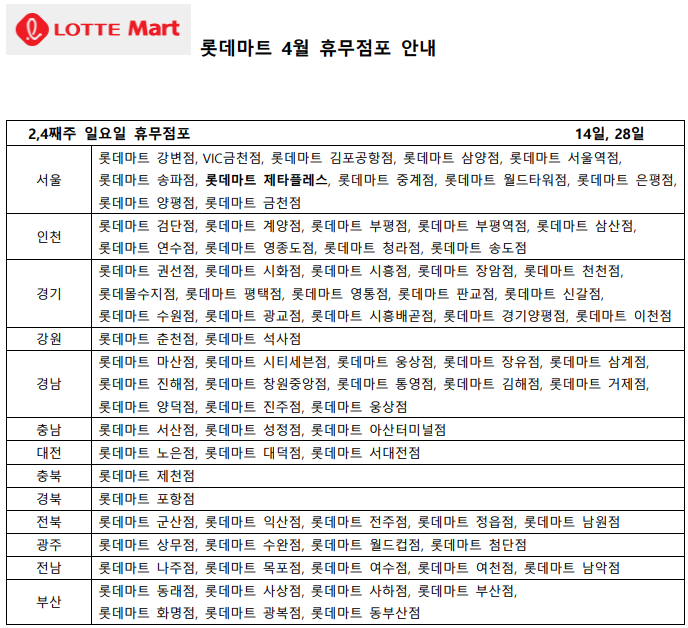 LOTTE Mart

롯데마트 4월 휴무점포 안내

| 2,4째주 일요일 휴무점포 | 14일, 28일 |
|---|---|
| 서울 | 롯데마트 강변점, VIC금천점, 롯데마트 김포공항점, 롯데마트 삼양점, 롯데마트 서울역점, 롯데마트 송파점, 롯데마트 제타플레스, 롯데마트 중계점, 롯데마트 월드타워점, 롯데마트 은평점, 롯데마트 양평점, 롯데마트 금천점 |
| 인천 | 롯데마트 검단점, 롯데마트 계양점, 롯데마트 부평점, 롯데마트 부평역점, 롯데마트 삼산점, 롯데마트 연수점, 롯데마트 영종도점, 롯데마트 청라점, 롯데마트 송도점 |
| 경기 | 롯데마트 권선점, 롯데마트 시화점, 롯데마트 시흥점, 롯데마트 장암점, 롯데마트 천천점, 롯데몰수지점, 롯데마트 평택점, 롯데마트 영통점, 롯데마트 판교점, 롯데마트 신갈점, 롯데마트 수원점, 롯데마트 광교점, 롯데마트 시흥배곧점, 롯데마트 경기양평점, 롯데마트 이천점 |
| 강원 | 롯데마트 춘천점, 롯데마트 석사점 |
| 경남 | 롯데마트 마산점, 롯데마트 시티세븐점, 롯데마트 웅상점, 롯데마트 장유점, 롯데마트 삼계점, 롯데마트 진해점, 롯데마트 창원중앙점, 롯데마트 통영점, 롯데마트 김해점, 롯데마트 거제점, 롯데마트 양덕점, 롯데마트 진주점, 롯데마트 웅상점 |
| 충남 | 롯데마트 서산점, 롯데마트 성정점, 롯데마트 아산터미널점 |
| 대전 | 롯데마트 노은점, 롯데마트 대덕점, 롯데마트 서대전점 |
| 충북 | 롯데마트 제천점 |
| 경북 | 롯데마트 포항점 |
| 전북 | 롯데마트 군산점, 롯데마트 익산점, 롯데마트 전주점, 롯데마트 정읍점, 롯데마트 남원점 |
| 광주 | 롯데마트 상무점, 롯데마트 수완점, 롯데마트 월드컵점, 롯데마트 첨단점 |
| 전남 | 롯데마트 나주점, 롯데마트 목포점, 롯데마트 여수점, 롯데마트 여천점, 롯데마트 남악점 |
| 부산 | 롯데마트 동래점, 롯데마트 사상점, 롯데마트 사하점, 롯데마트 부산점, 롯데마트 화명점, 롯데마트 광복점, 롯데마트 동부산점 |